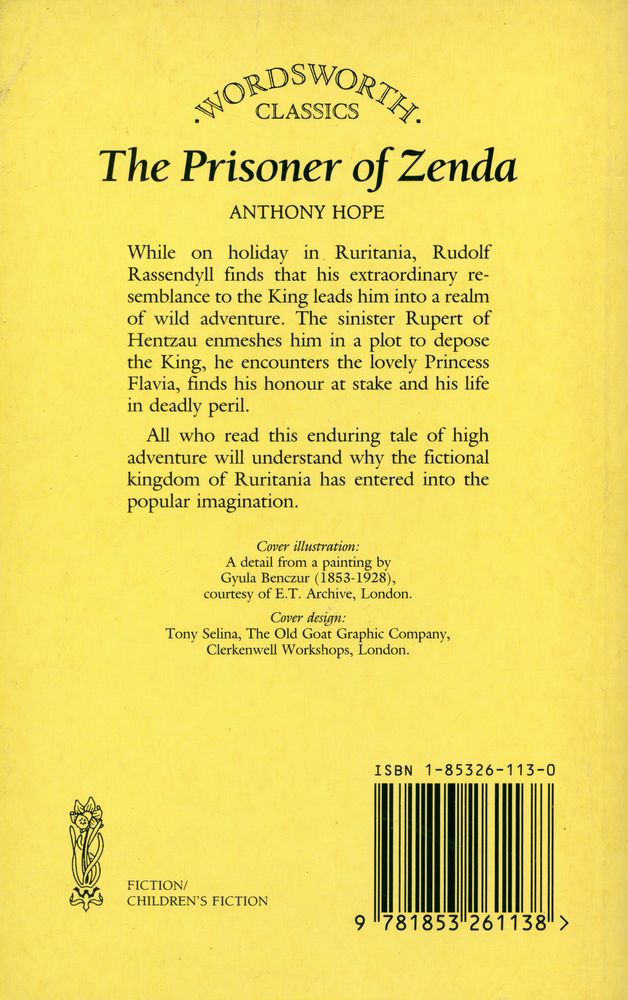 WORDSWORTH
CLASSICS

The Prisoner of Zenda

ANTHONY HOPE

While on holiday in Ruritania, Rudolf Rassendyll finds that his extraordinary resemblance to the King leads him into a realm of wild adventure. The sinister Rupert of Hentzau enmeshes him in a plot to depose the King, he encounters the lovely Princess Flavia, finds his honour at stake and his life in deadly peril.

All who read this enduring tale of high adventure will understand why the fictional kingdom of Ruritania has entered into the popular imagination.

Cover illustration:
A detail from a painting by Gyula Benczur (1853-1928), courtesy of E.T. Archive, London.

Cover design:
Tony Selina, The Old Goat Graphic Company, Clerkenwell Workshops, London.

ISBN 1-85326-113-0

FICTION/
CHILDREN'S FICTION

9 781853 261138 >